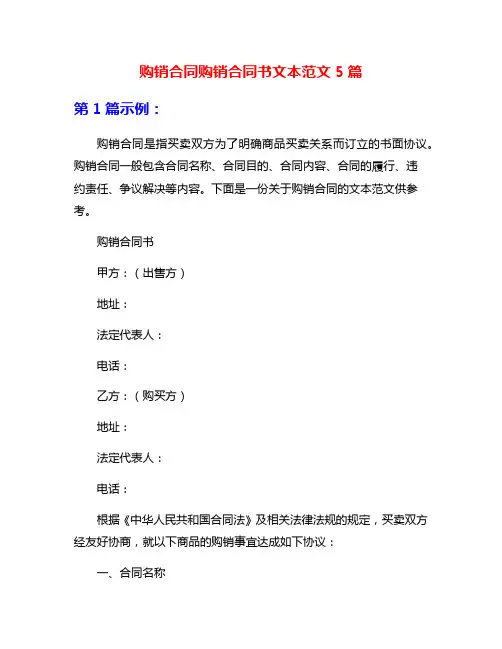 购销合同购销合同书文本范文 5 篇

第 1 篇示例：

购销合同是指买卖双方为了明确商品买卖关系而订立的书面协议。购销合同一般包含合同名称、合同目的、合同内容、合同的履行、违约责任、争议解决等内容。下面是一份关于购销合同的文本范文供参考。

购销合同书

甲方：（出售方）

地址：

法定代表人：

电话：

乙方：（购买方）

地址：

法定代表人：

电话：

根据《中华人民共和国合同法》及相关法律法规的规定，买卖双方经友好协商，就以下商品的购销事宜达成如下协议：

一、合同名称